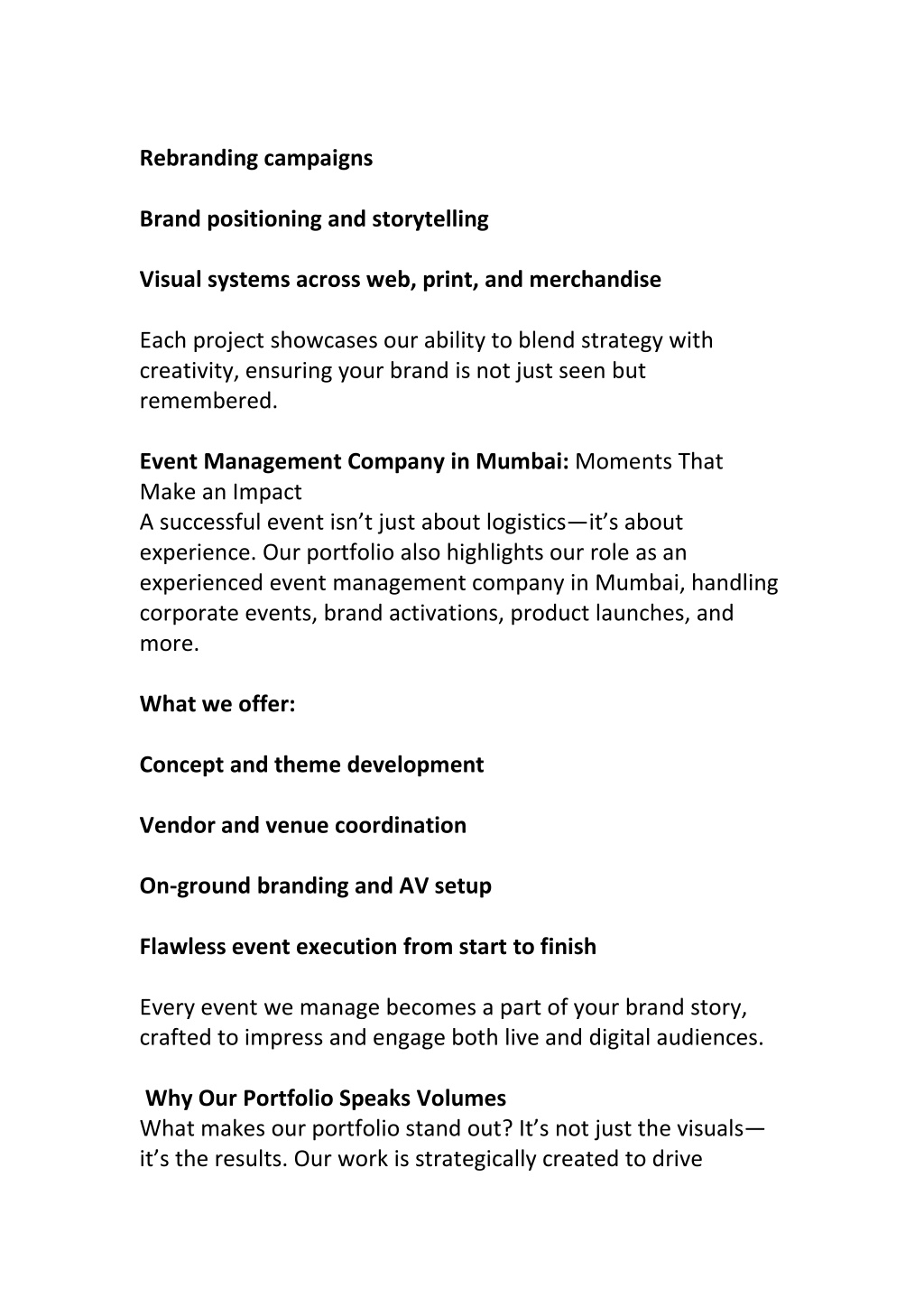 Rebranding campaigns

Brand positioning and storytelling

Visual systems across web, print, and merchandise

Each project showcases our ability to blend strategy with creativity, ensuring your brand is not just seen but remembered.

Event Management Company in Mumbai: Moments That Make an Impact
A successful event isn’t just about logistics—it’s about experience. Our portfolio also highlights our role as an experienced event management company in Mumbai, handling corporate events, brand activations, product launches, and more.

What we offer:

Concept and theme development

Vendor and venue coordination

On-ground branding and AV setup

Flawless event execution from start to finish

Every event we manage becomes a part of your brand story, crafted to impress and engage both live and digital audiences.

Why Our Portfolio Speaks Volumes
What makes our portfolio stand out? It’s not just the visuals—it’s the results. Our work is strategically created to drive